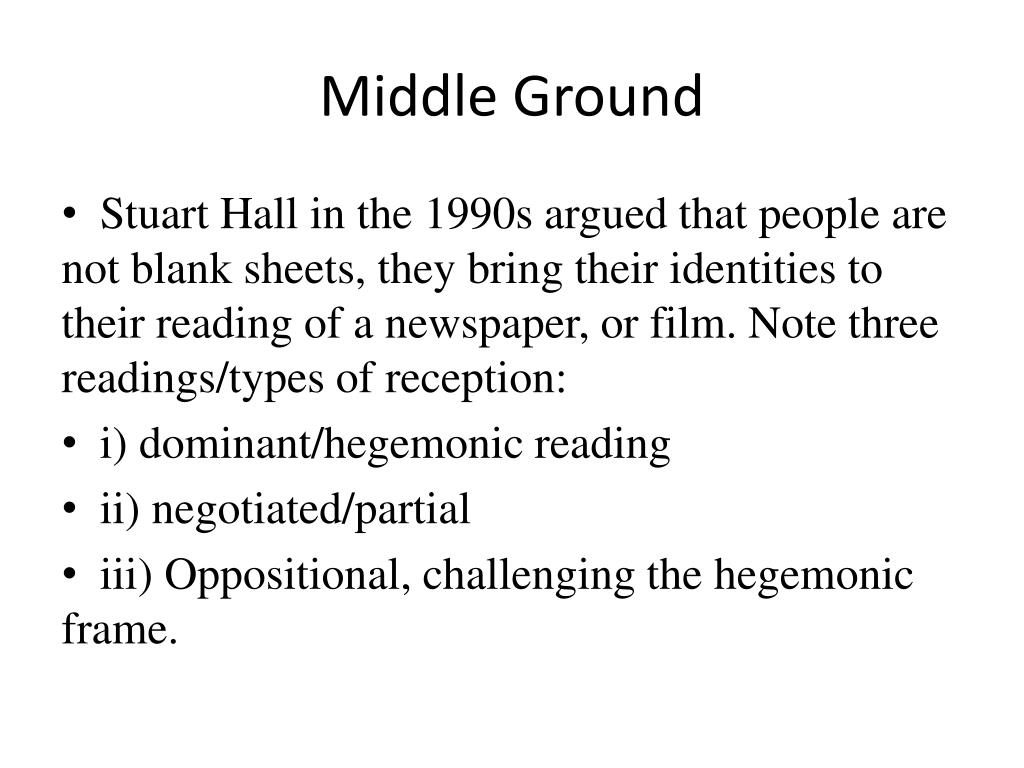 Middle Ground

• Stuart Hall in the 1990s argued that people are not blank sheets, they bring their identities to their reading of a newspaper, or film. Note three readings/types of reception:

• i) dominant/hegemonic reading

• ii) negotiated/partial

• iii) Oppositional, challenging the hegemonic frame.